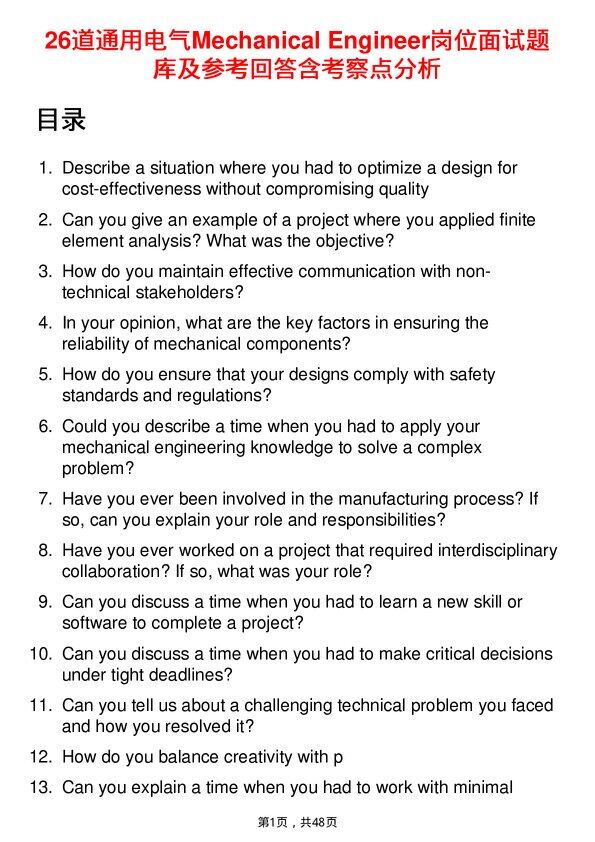 26道通用电气Mechanical Engineer岗位面试题库及参考回答含考察点分析

目录

1. Describe a situation where you had to optimize a design for cost-effectiveness without compromising quality
2. Can you give an example of a project where you applied finite element analysis? What was the objective?
3. How do you maintain effective communication with non-technical stakeholders?
4. In your opinion, what are the key factors in ensuring the reliability of mechanical components?
5. How do you ensure that your designs comply with safety standards and regulations?
6. Could you describe a time when you had to apply your mechanical engineering knowledge to solve a complex problem?
7. Have you ever been involved in the manufacturing process? If so, can you explain your role and responsibilities?
8. Have you ever worked on a project that required interdisciplinary collaboration? If so, what was your role?
9. Can you discuss a time when you had to learn a new skill or software to complete a project?
10. Can you discuss a time when you had to make critical decisions under tight deadlines?
11. Can you tell us about a challenging technical problem you faced and how you resolved it?
12. How do you balance creativity with p
13. Can you explain a time when you had to work with minimal

第1页，共48页